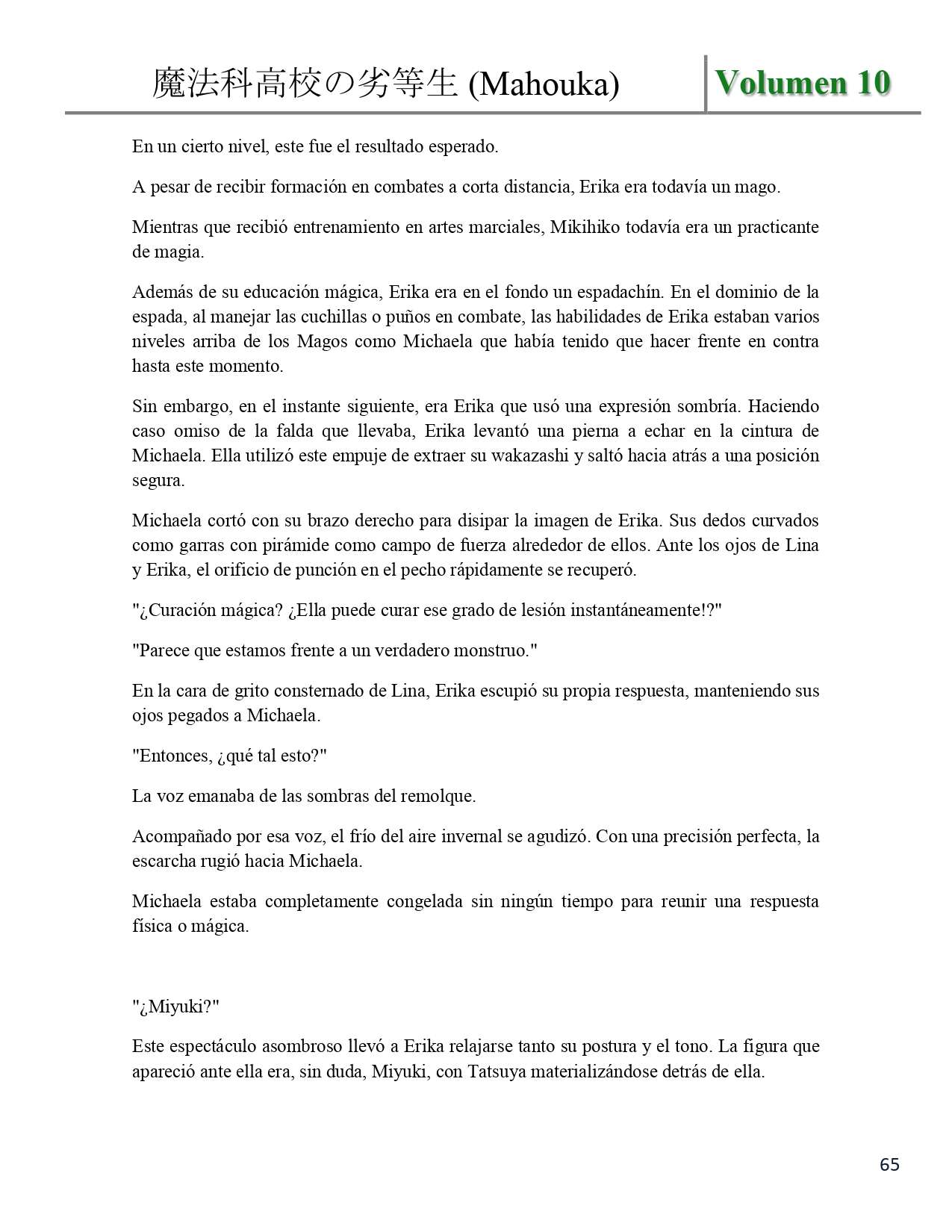 魔法科高校の劣等生 (Mahouka) Volumen 10

En un cierto nivel, este fue el resultado esperado.

A pesar de recibir formación en combates a corta distancia, Erika era todavía un mago.

Mientras que recibió entrenamiento en artes marciales, Mikihiko todavía era un practicante de magia.

Además de su educación mágica, Erika era en el fondo un espadachín. En el dominio de la espada, al manejar las cuchillas o puños en combate, las habilidades de Erika estaban varios niveles arriba de los Magos como Michaela que había tenido que hacer frente en contra hasta este momento.

Sin embargo, en el instante siguiente, era Erika que usó una expresión sombría. Haciendo caso omiso de la falda que llevaba, Erika levantó una pierna a echar en la cintura de Michaela. Ella utilizó este empuje de extraer su wakazashi y saltó hacia atrás a una posición segura.

Michaela cortó con su brazo derecho para disipar la imagen de Erika. Sus dedos curvados como garras con pirámide como campo de fuerza alrededor de ellos. Ante los ojos de Lina y Erika, el orificio de punción en el pecho rápidamente se recuperó.

"¿Curación mágica? ¿Ella puede curar ese grado de lesión instantáneamente!?"

"Parece que estamos frente a un verdadero monstruo."

En la cara de grito consternado de Lina, Erika escupió su propia respuesta, manteniendo sus ojos pegados a Michaela.

"Entonces, ¿qué tal esto?"

La voz emanaba de las sombras del remolque.

Acompañado por esa voz, el frío del aire invernal se agudizó. Con una precisión perfecta, la escarcha rugió hacia Michaela.

Michaela estaba completamente congelada sin ningún tiempo para reunir una respuesta física o mágica.

"¿Miyuki?"

Este espectáculo asombroso llevó a Erika relajarse tanto su postura y el tono. La figura que apareció ante ella era, sin duda, Miyuki, con Tatsuya materializándose detrás de ella.

65